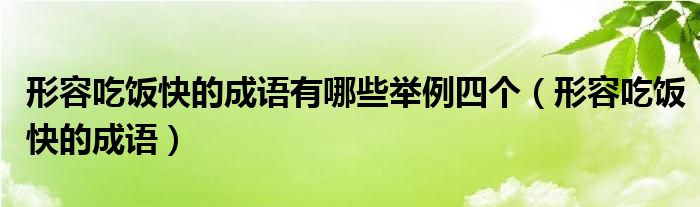 形容吃饭快的成语有哪些举例四个（形容吃饭快的成语）